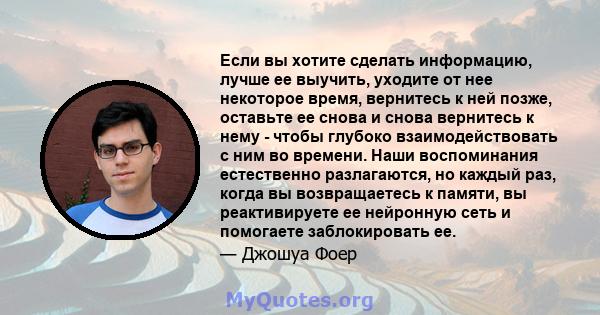 Если вы хотите сделать информацию, лучше ее выучить, уходите от нее некоторое время, вернитесь к ней позже, оставьте ее снова и снова вернитесь к нему - чтобы глубоко взаимодействовать с ним во времени. Наши воспоминания естественно разлагаются, но каждый раз, когда вы возвращаетесь к памяти, вы реактивируете ее нейронную сеть и помогаете заблокировать ее.

— Джошуа Фоер

MyQuotes.org